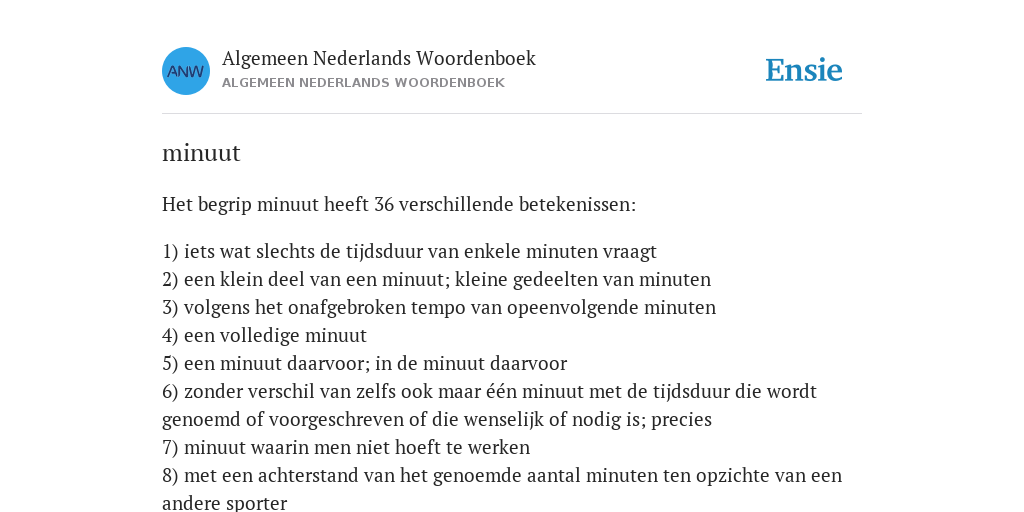 ANW

Algemeen Nederlands Woordenboek
ALGEMEEN NEDERLANDS WOORDENBOEK

Ensie

minuut

Het begrip minuut heeft 36 verschillende betekenissen:

1) iets wat slechts de tijdsduur van enkele minuten vraagt
2) een klein deel van een minuut; kleine gedeelten van minuten
3) volgens het onafgebroken tempo van opeenvolgende minuten
4) een volledige minuut
5) een minuut daarvoor; in de minuut daarvoor
6) zonder verschil van zelfs ook maar één minuut met de tijdsduur die wordt genoemd of voorgeschreven of die wenselijk of nodig is; precies
7) minuut waarin men niet hoeft te werken
8) met een achterstand van het genoemde aantal minuten ten opzichte van een andere sporter